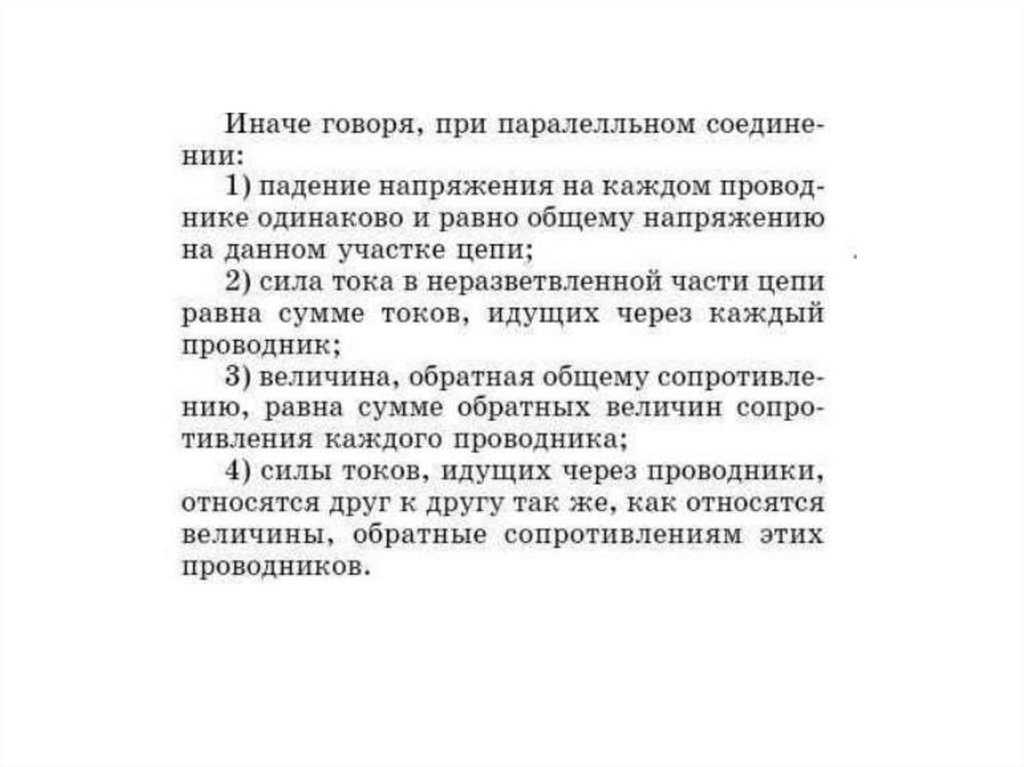 Иначе говоря, при паралелльном соединении:

1) падение напряжения на каждом проводнике одинаково и равно общему напряжению на данном участке цепи;

2) сила тока в неразветвленной части цепи равна сумме токов, идущих через каждый проводник;

3) величина, обратная общему сопротивлению, равна сумме обратных величин сопротивления каждого проводника;

4) силы токов, идущих через проводники, относятся друг к другу так же, как относятся величины, обратные сопротивлениям этих проводников.